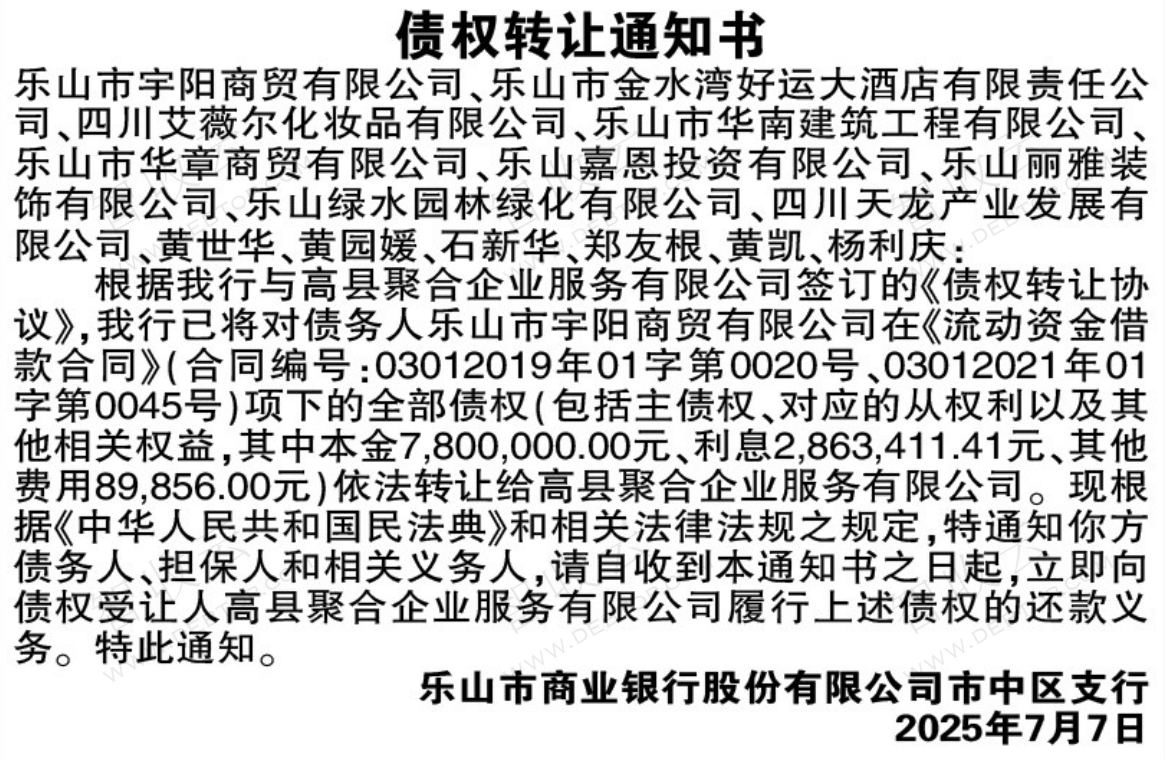 债权转让通知书

乐山市宇阳商贸有限公司、乐山市金水湾好运大酒店有限责任公司、四川艾薇尔化妆品有限公司、乐山市华南建筑工程有限公司、乐山市华章商贸有限公司、乐山嘉恩投资有限公司、乐山丽雅装饰有限公司、乐山绿水园林绿化有限公司、四川天龙产业发展有限公司、黄世华、黄园媛、石新华、郑友根、黄凯、杨利庆：

根据我行与高县聚合企业服务有限公司签订的《债权转让协议》，我行已将对债务人乐山市宇阳商贸有限公司在《流动资金借款合同》（合同编号：03012019年01字第0020号、03012021年01字第0045号）项下的全部债权（包括主债权、对应的从权利以及其他相关权益，其中本金7,800,000.00元、利息2,863,411.41元、其他费用89,856.00元）依法转让给高县聚合企业服务有限公司。现根据《中华人民共和国民法典》和相关法律法规之规定，特通知你方债务人、担保人和相关义务人，请自收到本通知书之日起，立即向债权受让人高县聚合企业服务有限公司履行上述债权的还款义务。特此通知。

乐山市商业银行股份有限公司市中区支行
2025年7月7日